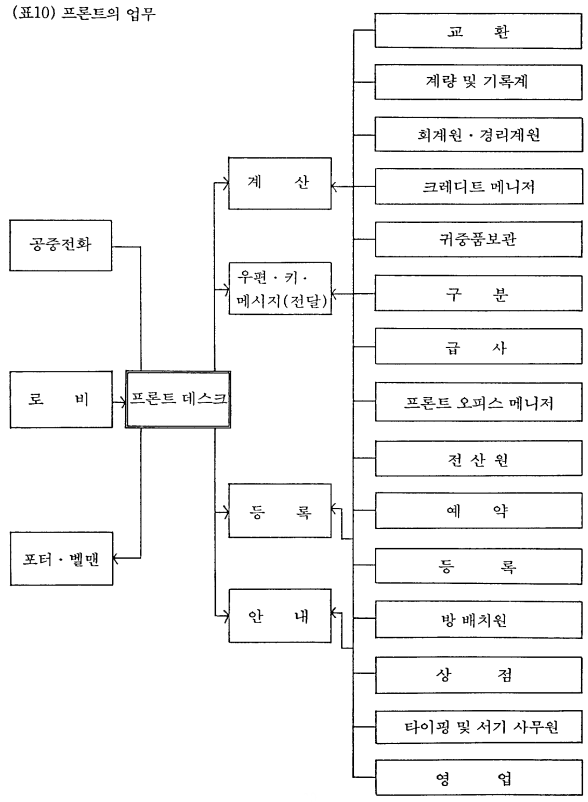 (표10) 프론트의 업무

공중전화

로 비

포터 · 벨맨

프론트 데스크

계 산

우편 · 키 · 메시지(전달)

등 록

안 내

교 환

계량 및 기록계

회계원 · 경리계원

크레디트 메니저

귀중품보관

구 분

급 사

프론트 오피스 메니저

전 산 원

예 약

등 록

방 배치원

상 점

타이핑 및 서기 사무원

영 업